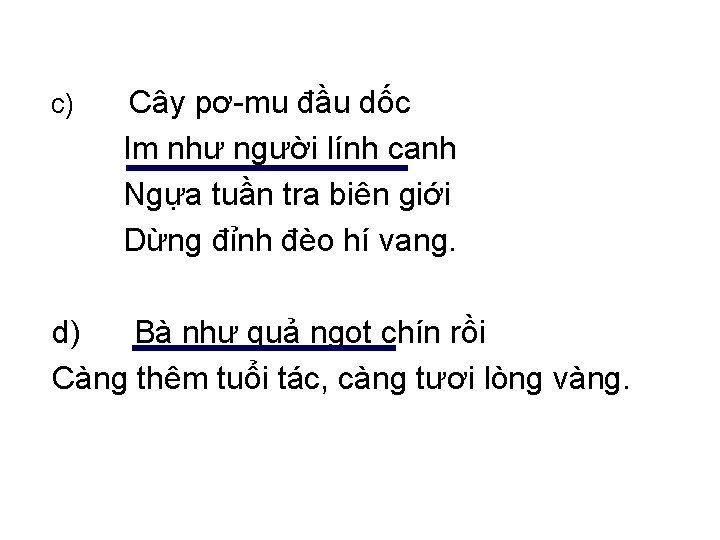 c) Cây pơ-mu đầu dốc
Im như người lính canh
Ngựa tuần tra biên giới
Dừng đỉnh đèo hí vang.

d) Bà như quả ngọt chín rồi
Càng thêm tuổi tác, càng tươi lòng vàng.